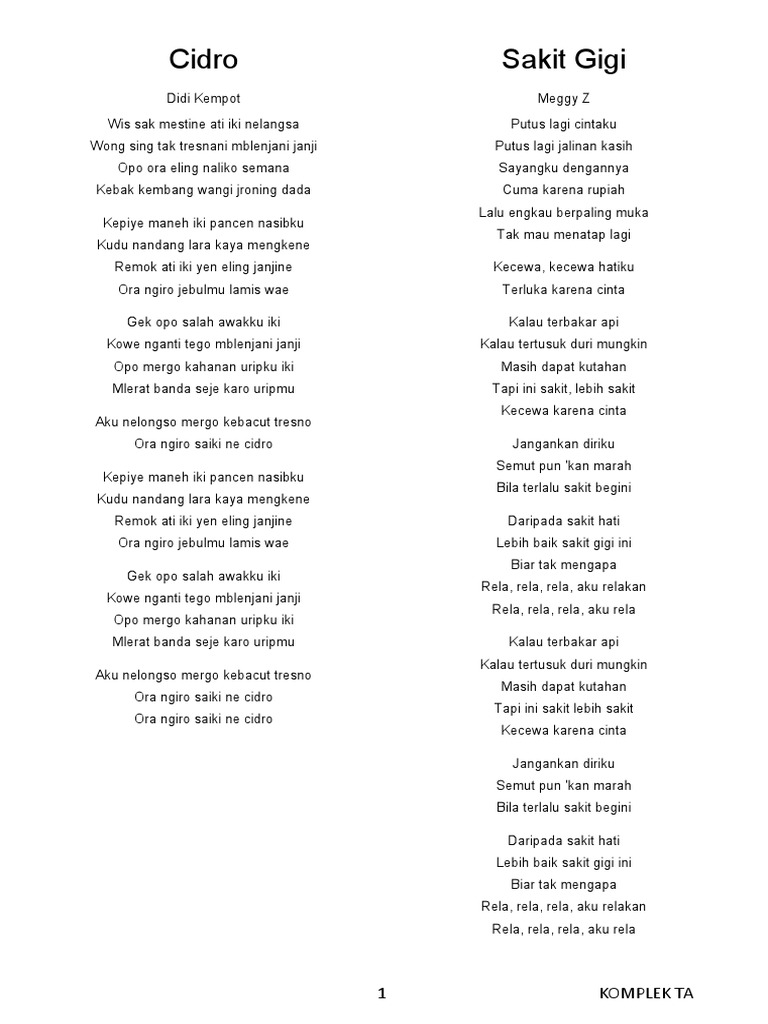 Cidro

Didi Kempot

Wis sak mestine ati iki nelangsa
Wong sing tak tresnani mblenjani janji
Opo ora eling naliko semana
Kebak kembang wangi jroning dada

Kepiye maneh iki pancen nasibku
Kudu nandang lara kaya mengkene
Remok ati iki yen eling janjine
Ora ngiro jebulmu lamis wae

Gek opo salah awakku iki
Kowe nganti tego mblenjani janji
Opo mergo kahanan uripku iki
Mlerat banda seje karo uripmu

Aku nelongso mergo kebacut tresno
Ora ngiro saiki ne cidro

Kepiye maneh iki pancen nasibku
Kudu nandang lara kaya mengkene
Remok ati iki yen eling janjine
Ora ngiro jebulmu lamis wae

Gek opo salah awakku iki
Kowe nganti tego mblenjani janji
Opo mergo kahanan uripku iki
Mlerat banda seje karo uripmu

Aku nelongso mergo kebacut tresno
Ora ngiro saiki ne cidro
Ora ngiro saiki ne cidro

Sakit Gigi

Meggy Z

Putus lagi cintaku
Putus lagi jalinan kasih
Sayangku dengannya
Cuma karena rupiah
Lalu engkau berpaling muka
Tak mau menatap lagi

Kecewa, kecewa hatiku
Terluka karena cinta

Kalau terbakar api
Kalau tertusuk duri mungkin
Masih dapat kutahan
Tapi ini sakit, lebih sakit
Kecewa karena cinta

Jangankan diriku
Semut pun 'kan marah
Bila terlalu sakit begini

Daripada sakit hati
Lebih baik sakit gigi ini
Biar tak mengapa
Rela, rela, rela, aku relakan
Rela, rela, rela, aku rela

Kalau terbakar api
Kalau tertusuk duri mungkin
Masih dapat kutahan
Tapi ini sakit lebih sakit
Kecewa karena cinta

Jangankan diriku
Semut pun 'kan marah
Bila terlalu sakit begini

Daripada sakit hati
Lebih baik sakit gigi ini
Biar tak mengapa
Rela, rela, rela, aku relakan
Rela, rela, rela, aku rela

1

KOMPLEK TA